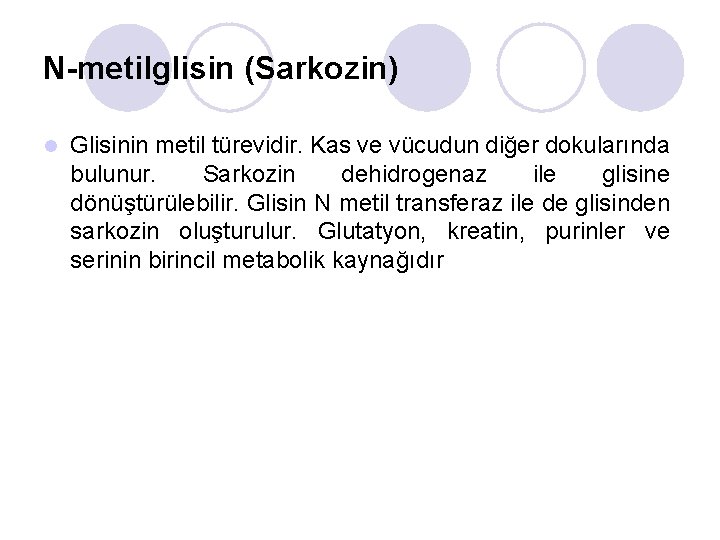 N-metilglisin (Sarkozin)

Glisinin metil türevidir. Kas ve vücudun diğer dokularında bulunur. Sarkozin dehidrogenaz ile glisine dönüştürülebilir. Glisin N metil transferaz ile de glisinden sarkozin oluşturulur. Glutatyon, kreatin, purinler ve serinin birincil metabolik kaynağıdır